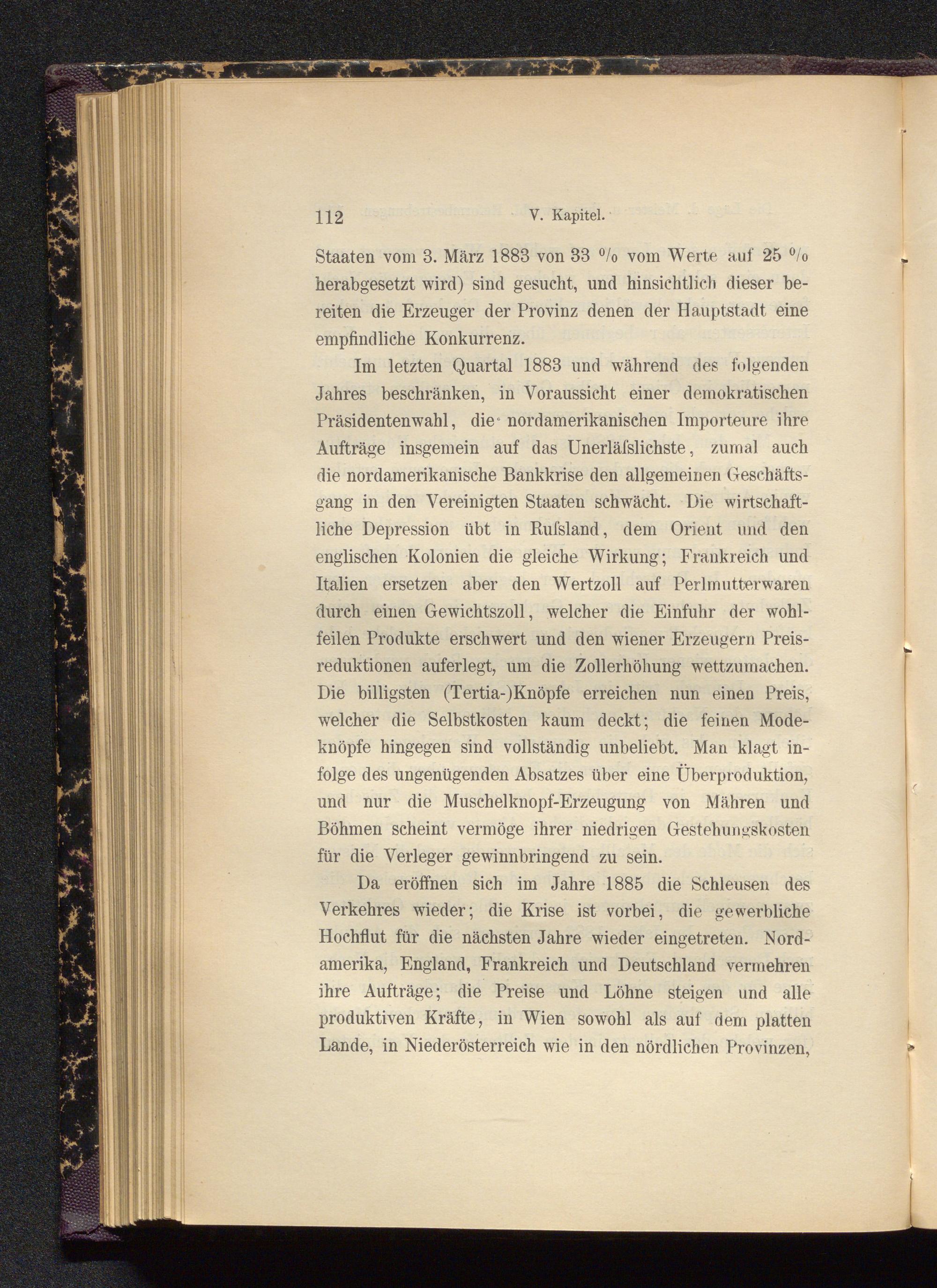 112 V. Kapitel.

Staaten vom 3. März 1883 von 33 % vom Werte auf 25 % herabgesetzt wird) sind gesucht, und hinsichtlich dieser bereiten die Erzeuger der Provinz denen der Hauptstadt eine empfindliche Konkurrenz.

Im letzten Quartal 1883 und während des folgenden Jahres beschränken, in Voraussicht einer demokratischen Präsidentenwahl, die nordamerikanischen Importeure ihre Aufträge insgemein auf das Unerläſslichste, zumal auch die nordamerikanische Bankkrise den allgemeinen Geschäftsgang in den Vereinigten Staaten schwächt. Die wirtschaftliche Depression übt in Ruſsland, dem Orient und den englischen Kolonien die gleiche Wirkung; Frankreich und Italien ersetzen aber den Wertzoll auf Perlmutterwaren durch einen Gewichtszoll, welcher die Einfuhr der wohlfeilen Produkte erschwert und den wiener Erzeugern Preisreduktionen auferlegt, um die Zollerhöhung wettzumachen. Die billigsten (Tertia-)Knöpfe erreichen nun einen Preis, welcher die Selbstkosten kaum deckt; die feinen Modeknöpfe hingegen sind vollständig unbeliebt. Man klagt infolge des ungenügenden Absatzes über eine Überproduktion, und nur die Muschelknopf-Erzeugung von Mähren und Böhmen scheint vermöge ihrer niedrigen Gestehungskosten für die Verleger gewinnbringend zu sein.

Da eröffnen sich im Jahre 1885 die Schleusen des Verkehres wieder; die Krise ist vorbei, die gewerbliche Hochflut für die nächsten Jahre wieder eingetreten. Nordamerika, England, Frankreich und Deutschland vermehren ihre Aufträge; die Preise und Löhne steigen und alle produktiven Kräfte, in Wien sowohl als auf dem platten Lande, in Niederösterreich wie in den nördlichen Provinzen,